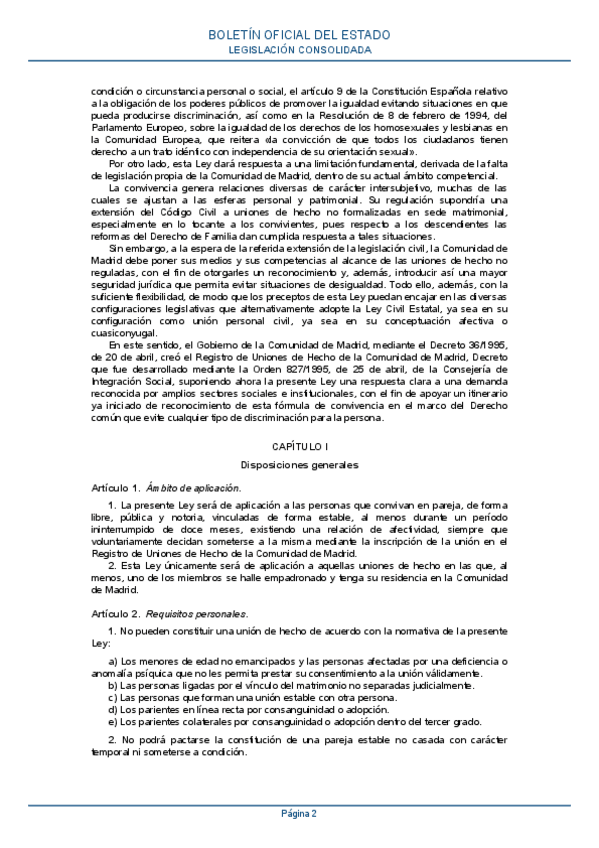 BOLETÍN OFICIAL DEL ESTADO
LEGISLACIÓN CONSOLIDADA

condición o circunstancia personal o social, el artículo 9 de la Constitución Española relativo a la obligación de los poderes públicos de promover la igualdad evitando situaciones en que pueda producirse discriminación, así como en la Resolución de 8 de febrero de 1994, del Parlamento Europeo, sobre la igualdad de los derechos de los homosexuales y lesbianas en la Comunidad Europea, que reitera «la convicción de que todos los ciudadanos tienen derecho a un trato idéntico con independencia de su orientación sexual».

Por otro lado, esta Ley dará respuesta a una limitación fundamental, derivada de la falta de legislación propia de la Comunidad de Madrid, dentro de su actual ámbito competencial.

La convivencia genera relaciones diversas de carácter intersubjetivo, muchas de las cuales se ajustan a las esferas personal y patrimonial. Su regulación supondría una extensión del Código Civil a uniones de hecho no formalizadas en sede matrimonial, especialmente en lo tocante a los convivientes, pues respecto a los descendientes las reformas del Derecho de Familia dan cumplida respuesta a tales situaciones.

Sin embargo, a la espera de la referida extensión de la legislación civil, la Comunidad de Madrid debe poner sus medios y sus competencias al alcance de las uniones de hecho no reguladas, con el fin de otorgarles un reconocimiento y, además, introducir así una mayor seguridad jurídica que permita evitar situaciones de desigualdad. Todo ello, además, con la suficiente flexibilidad, de modo que los preceptos de esta Ley puedan encajar en las diversas configuraciones legislativas que alternativamente adopte la Ley Civil Estatal, ya sea en su configuración como unión personal civil, ya sea en su conceptuación afectiva o cuasiconyugal.

En este sentido, el Gobierno de la Comunidad de Madrid, mediante el Decreto 36/1995, de 20 de abril, creó el Registro de Uniones de Hecho de la Comunidad de Madrid, Decreto que fue desarrollado mediante la Orden 827/1995, de 25 de abril, de la Consejería de Integración Social, suponiendo ahora la presente Ley una respuesta clara a una demanda reconocida por amplios sectores sociales e institucionales, con el fin de apoyar un itinerario ya iniciado de reconocimiento de esta fórmula de convivencia en el marco del Derecho común que evite cualquier tipo de discriminación para la persona.

CAPÍTULO I

Disposiciones generales

Artículo 1. Ámbito de aplicación.

1. La presente Ley será de aplicación a las personas que convivan en pareja, de forma libre, pública y notoria, vinculadas de forma estable, al menos durante un período ininterrumpido de doce meses, existiendo una relación de afectividad, siempre que voluntariamente decidan someterse a la misma mediante la inscripción de la unión en el Registro de Uniones de Hecho de la Comunidad de Madrid.

2. Esta Ley únicamente será de aplicación a aquellas uniones de hecho en las que, al menos, uno de los miembros se halle empadronado y tenga su residencia en la Comunidad de Madrid.

Artículo 2. Requisitos personales.

1. No pueden constituir una unión de hecho de acuerdo con la normativa de la presente Ley:

a) Los menores de edad no emancipados y las personas afectadas por una deficiencia o anomalía psíquica que no les permita prestar su consentimiento a la unión válidamente.
b) Las personas ligadas por el vínculo del matrimonio no separadas judicialmente.
c) Las personas que forman una unión estable con otra persona.
d) Los parientes en línea recta por consanguinidad o adopción.
e) Los parientes colaterales por consanguinidad o adopción dentro del tercer grado.

2. No podrá pactarse la constitución de una pareja estable no casada con carácter temporal ni someterse a condición.

Página 2